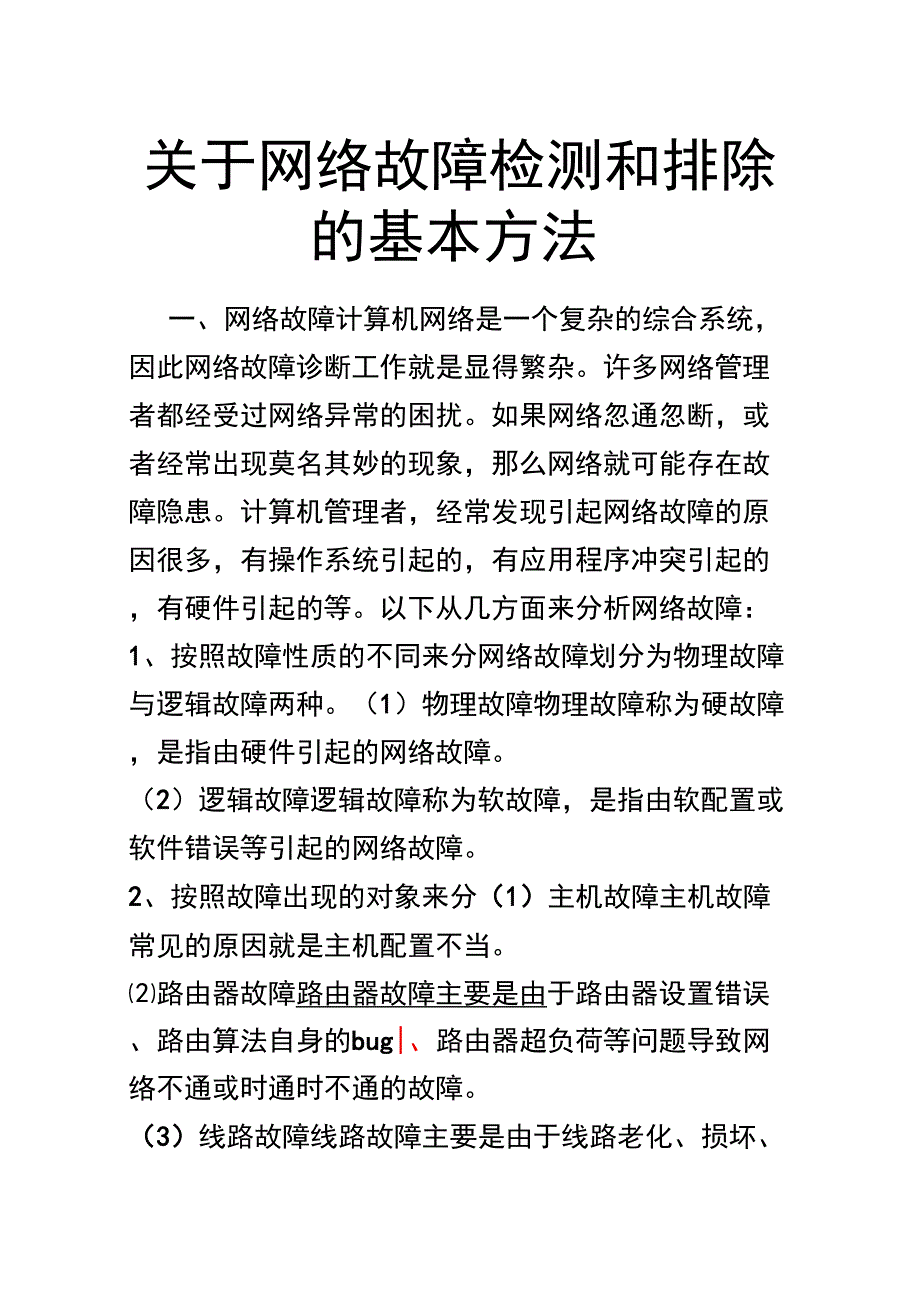 关于网络故障检测和排除的基本方法

一、网络故障计算机网络是一个复杂的综合系统，因此网络故障诊断工作就是显得繁杂。许多网络管理者都经受过网络异常的困扰。如果网络忽通忽断，或者经常出现莫名其妙的现象，那么网络就可能存在故障隐患。计算机管理者，经常发现引起网络故障的原因很多，有操作系统引起的，有应用程序冲突引起的，有硬件引起的等。以下从几方面来分析网络故障：

1、按照故障性质的不同来分网络故障划分为物理故障与逻辑故障两种。（1）物理故障物理故障称为硬故障，是指由硬件引起的网络故障。

（2）逻辑故障逻辑故障称为软故障，是指由软配置或软件错误等引起的网络故障。

2、按照故障出现的对象来分（1）主机故障主机故障常见的原因就是主机配置不当。

⑵路由器故障路由器故障主要是由于路由器设置错误、路由算法自身的bug、路由器超负荷等问题导致网络不通或时通时不通的故障。

（3）线路故障线路故障主要是由于线路老化、损坏、